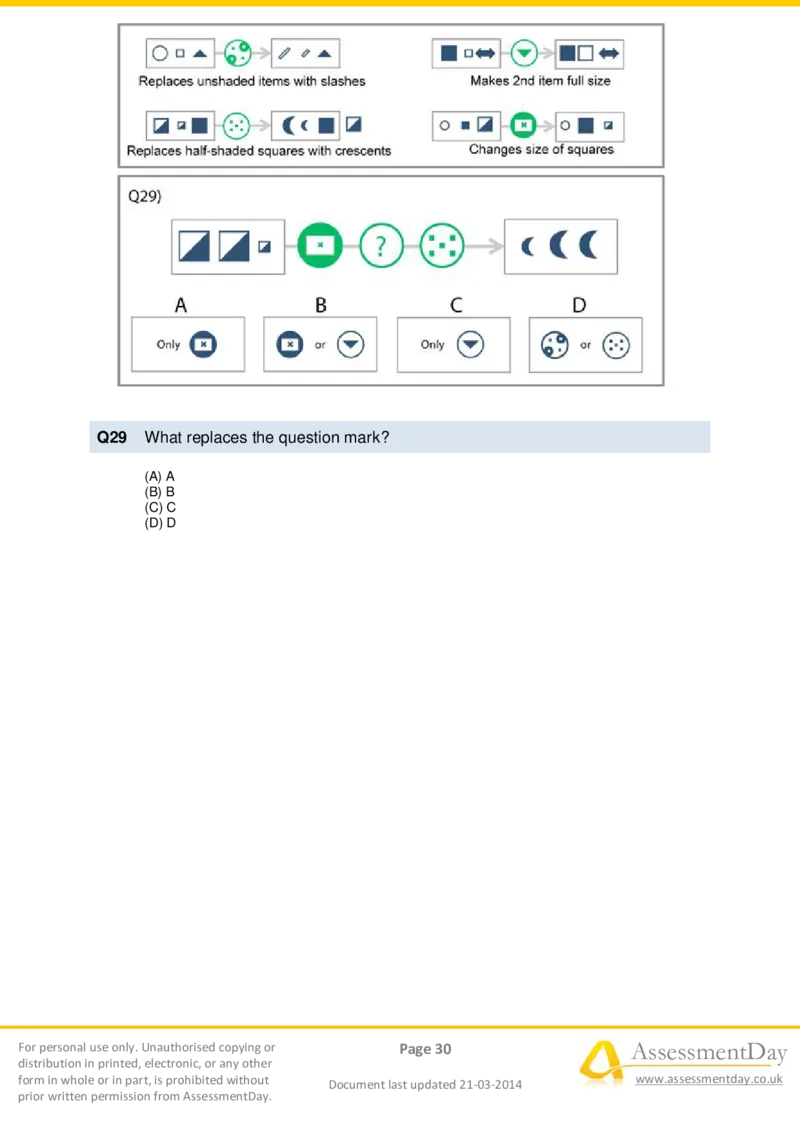 Replaces unshaded items with slashes

Makes 2nd item full size

Replaces half-shaded squares with crescents

Changes size of squares

Q29)

?

A

Only

B

or

C

Only

D

or

Q29 What replaces the question mark?

(A) A
(B) B
(C) C
(D) D

For personal use only. Unauthorised copying or distribution in printed, electronic, or any other form in whole or in part, is prohibited without prior written permission from AssessmentDay.

Page 30

Document last updated 21-03-2014

AssessmentDay
www.assessmentday.co.uk